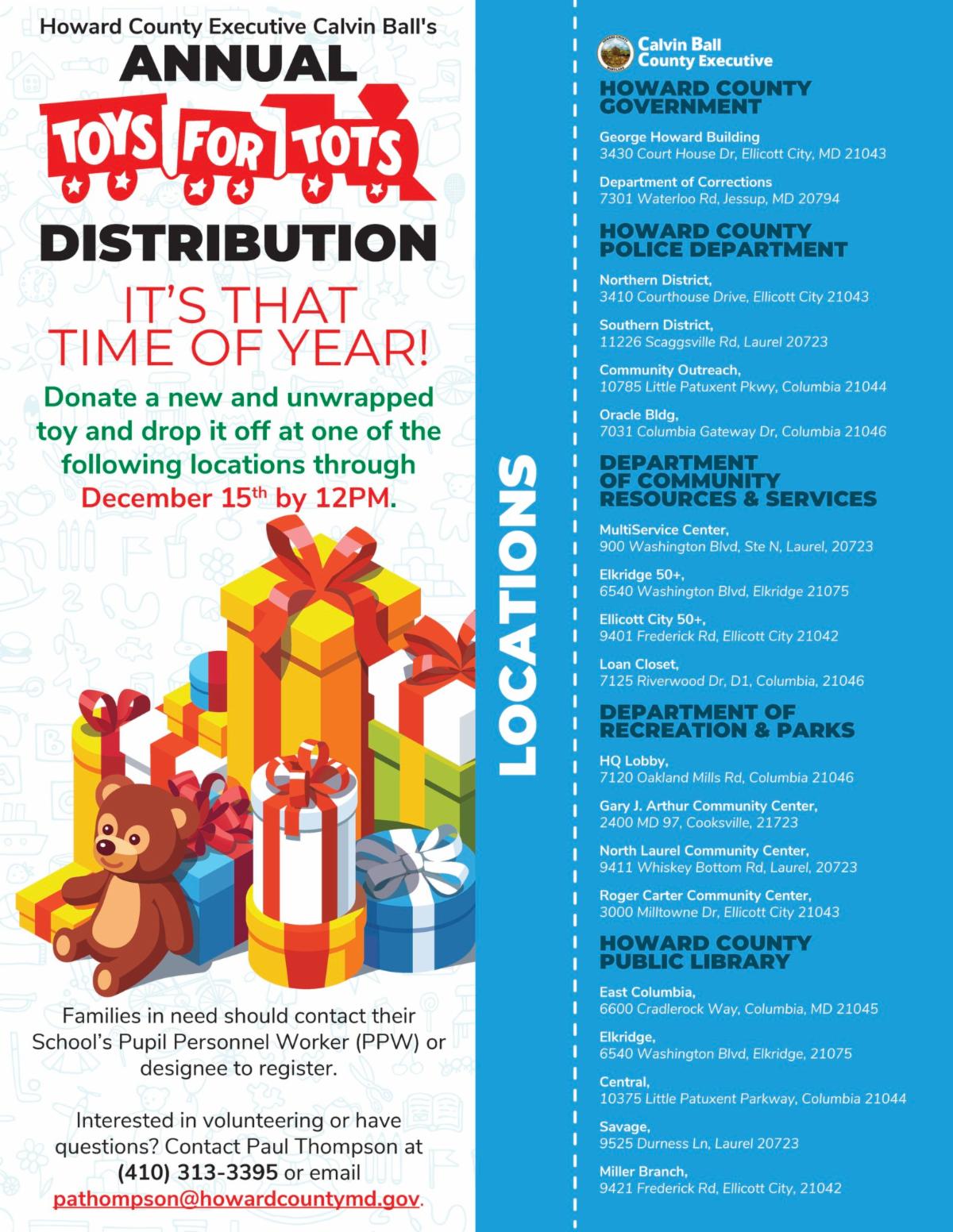 Howard County Executive Calvin Ball's
ANNUAL
TOYS FOR TOTS
DISTRIBUTION

IT'S THAT TIME OF YEAR!

Donate a new and unwrapped toy and drop it off at one of the following locations through December 15$^{th}$ by 12PM.

Families in need should contact their School's Pupil Personnel Worker (PPW) or designee to register.

Interested in volunteering or have questions? Contact Paul Thompson at (410) 313-3395 or email pathompson@howardcountymd.gov.

LOCATIONS

Calvin Ball County Executive

HOWARD COUNTY GOVERNMENT

George Howard Building
3430 Court House Dr, Ellicott City, MD 21043

Department of Corrections
7301 Waterloo Rd, Jessup, MD 20794

HOWARD COUNTY POLICE DEPARTMENT

Northern District,
3410 Courthouse Drive, Ellicott City 21043

Southern District,
11226 Scaggsville Rd, Laurel 20723

Community Outreach,
10785 Little Patuxent Pkwy, Columbia 21044

Oracle Bldg,
7031 Columbia Gateway Dr, Columbia 21046

DEPARTMENT OF COMMUNITY RESOURCES & SERVICES

MultiService Center,
900 Washington Blvd, Ste N, Laurel, 20723

Elkridge 50+,
6540 Washington Blvd, Elkridge 21075

Ellicott City 50+,
9401 Frederick Rd, Ellicott City 21042

Loan Closet,
7125 Riverwood Dr, D1, Columbia, 21046

DEPARTMENT OF RECREATION & PARKS

HQ Lobby,
7120 Oakland Mills Rd, Columbia 21046

Gary J. Arthur Community Center,
2400 MD 97, Cooksville, 21723

North Laurel Community Center,
9411 Whiskey Bottom Rd, Laurel, 20723

Roger Carter Community Center,
3000 Milltowne Dr, Ellicott City 21043

HOWARD COUNTY PUBLIC LIBRARY

East Columbia,
6600 Cradlerock Way, Columbia, MD 21045

Elkridge,
6540 Washington Blvd, Elkridge, 21075

Central,
10375 Little Patuxent Parkway, Columbia 21044

Savage,
9525 Durness Ln, Laurel 20723

Miller Branch,
9421 Frederick Rd, Ellicott City, 21042